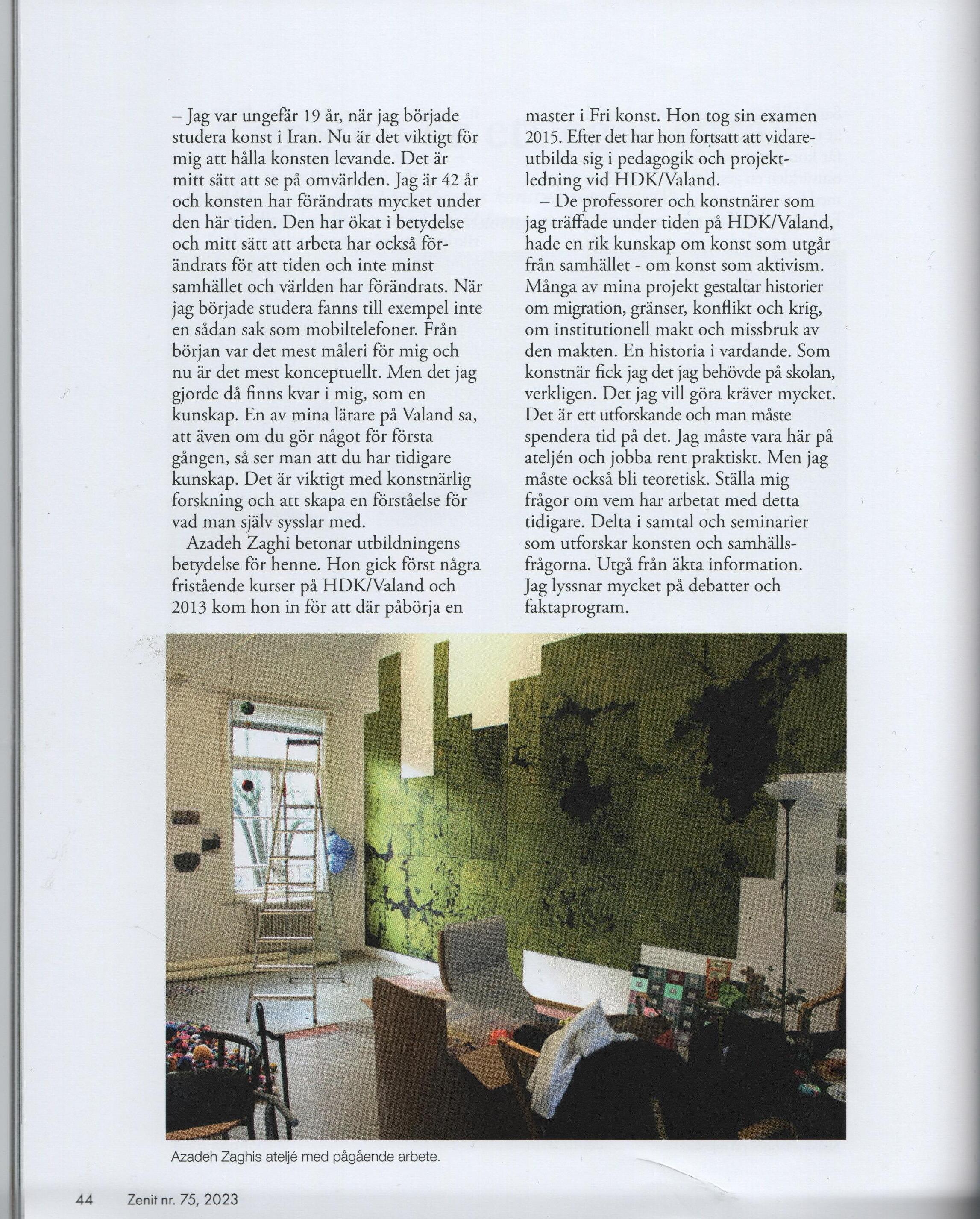 – Jag var ungefär 19 år, när jag började studera konst i Iran. Nu är det viktigt för mig att hålla konsten levande. Det är mitt sätt att se på omvärlden. Jag är 42 år och konsten har förändrats mycket under den här tiden. Den har ökat i betydelse och mitt sätt att arbeta har också förändrats för att tiden och inte minst samhället och världen har förändrats. När jag började studera fanns till exempel inte en sådan sak som mobiltelefoner. Från början var det mest måleri för mig och nu är det mest konceptuellt. Men det jag gjorde då finns kvar i mig, som en kunskap. En av mina lärare på Valand sa, att även om du gör något för första gången, så ser man att du har tidigare kunskap. Det är viktigt med konstnärlig forskning och att skapa en förståelse för vad man själv sysslar med.

Azadeh Zaghi betonar utbildningens betydelse för henne. Hon gick först några fristående kurser på HDK/Valand och 2013 kom hon in för att där påbörja en master i Fri konst. Hon tog sin examen 2015. Efter det har hon fortsatt att vidareutbilda sig i pedagogik och projektledning vid HDK/Valand.

– De professorer och konstnärer som jag träffade under tiden på HDK/Valand, hade en rik kunskap om konst som utgår från samhället - om konst som aktivism. Många av mina projekt gestaltar historier om migration, gränser, konflikt och krig, om institutionell makt och missbruk av den makten. En historia i vardande. Som konstnär fick jag det jag behövde på skolan, verkligen. Det jag vill göra kräver mycket. Det är ett utforskande och man måste spendera tid på det. Jag måste vara här på ateljén och jobba rent praktiskt. Men jag måste också bli teoretisk. Ställa mig frågor om vem har arbetat med detta tidigare. Delta i samtal och seminarier som utforskar konsten och samhällsfrågorna. Utgå från äkta information. Jag lyssnar mycket på debatter och faktaprogram.

Azadeh Zaghis ateljé med pågående arbete.

44 Zenit nr. 75, 2023